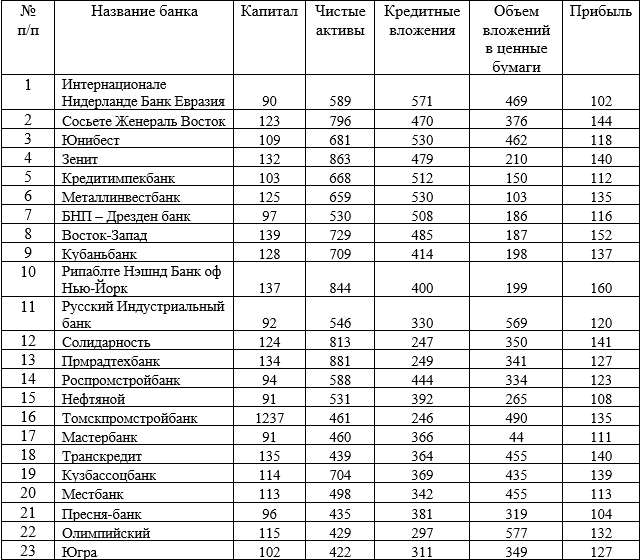 | № п/п | Название банка | Капитал | Чистые активы | Кредитные вложения | Объем вложений в ценные бумаги | Прибыль |
|---|---|---|---|---|---|---|
| 1 | Интернационале Нидерланде Банк Евразия | 90 | 589 | 571 | 469 | 102 |
| 2 | Сосьете Женераль Восток | 123 | 796 | 470 | 376 | 144 |
| 3 | Юнибест | 109 | 681 | 530 | 462 | 118 |
| 4 | Зенит | 132 | 863 | 479 | 210 | 140 |
| 5 | Кредитимпекбанк | 103 | 668 | 512 | 150 | 112 |
| 6 | Металлинвестбанк | 125 | 659 | 530 | 103 | 135 |
| 7 | БНП – Дрезден банк | 97 | 530 | 508 | 186 | 116 |
| 8 | Восток-Запад | 139 | 729 | 485 | 187 | 152 |
| 9 | Кубаньбанк | 128 | 709 | 414 | 198 | 137 |
| 10 | Рипаблте Нэшнд Банк оф Нью-Йорк | 137 | 844 | 400 | 199 | 160 |
| 11 | Русский Индустриальный банк | 92 | 546 | 330 | 569 | 120 |
| 12 | Солидарность | 124 | 813 | 247 | 350 | 141 |
| 13 | Прмрадтехбанк | 134 | 881 | 249 | 341 | 127 |
| 14 | Роспромстройбанк | 94 | 588 | 444 | 334 | 123 |
| 15 | Нефтяной | 91 | 531 | 392 | 265 | 108 |
| 16 | Томскпромстройбанк | 1237 | 461 | 246 | 490 | 135 |
| 17 | Мастербанк | 91 | 460 | 366 | 44 | 111 |
| 18 | Транскредит | 135 | 439 | 364 | 455 | 140 |
| 19 | Кузбассоцбанк | 114 | 704 | 369 | 435 | 139 |
| 20 | Местбанк | 113 | 498 | 342 | 455 | 113 |
| 21 | Пресня-банк | 96 | 435 | 381 | 319 | 104 |
| 22 | Олимпийский | 115 | 429 | 297 | 577 | 132 |
| 23 | Югра | 102 | 422 | 311 | 349 | 127 |